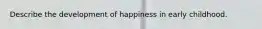 Describe the development of happiness in early childhood.